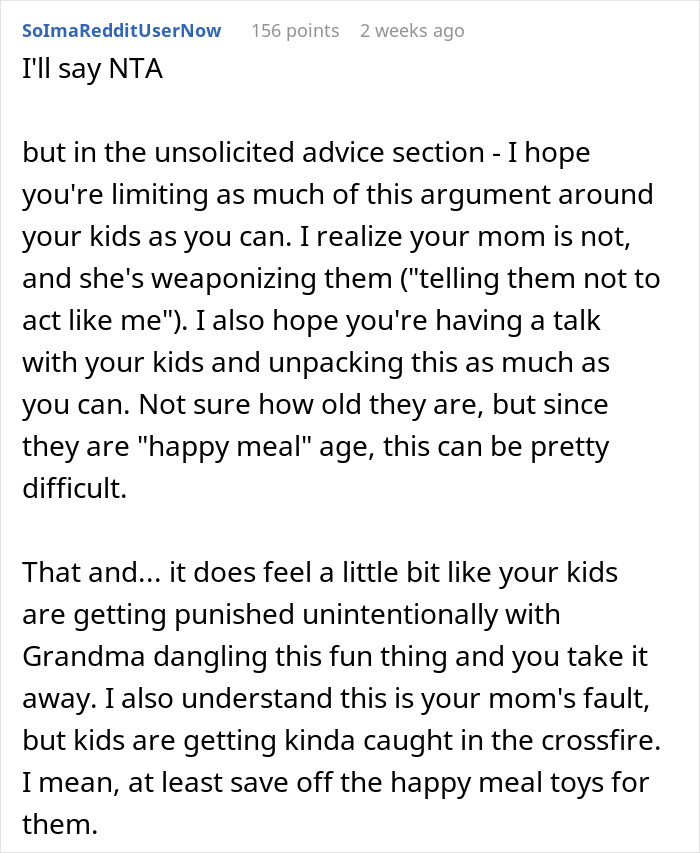 SoImaRedditUserNow 156 points 2 weeks ago

I'll say NTA

but in the unsolicited advice section - I hope you're limiting as much of this argument around your kids as you can. I realize your mom is not, and she's weaponizing them ("telling them not to act like me"). I also hope you're having a talk with your kids and unpacking this as much as you can. Not sure how old they are, but since they are "happy meal" age, this can be pretty difficult.

That and... it does feel a little bit like your kids are getting punished unintentionally with Grandma dangling this fun thing and you take it away. I also understand this is your mom's fault, but kids are getting kinda caught in the crossfire. I mean, at least save off the happy meal toys for them.